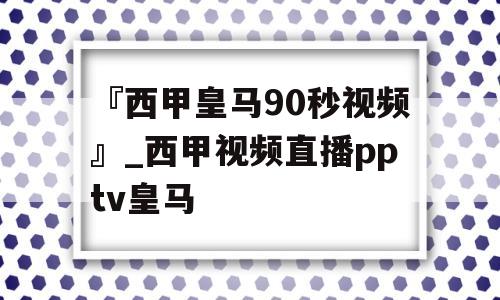 『西甲皇马90秒视频』_西甲视频直播pptv皇马